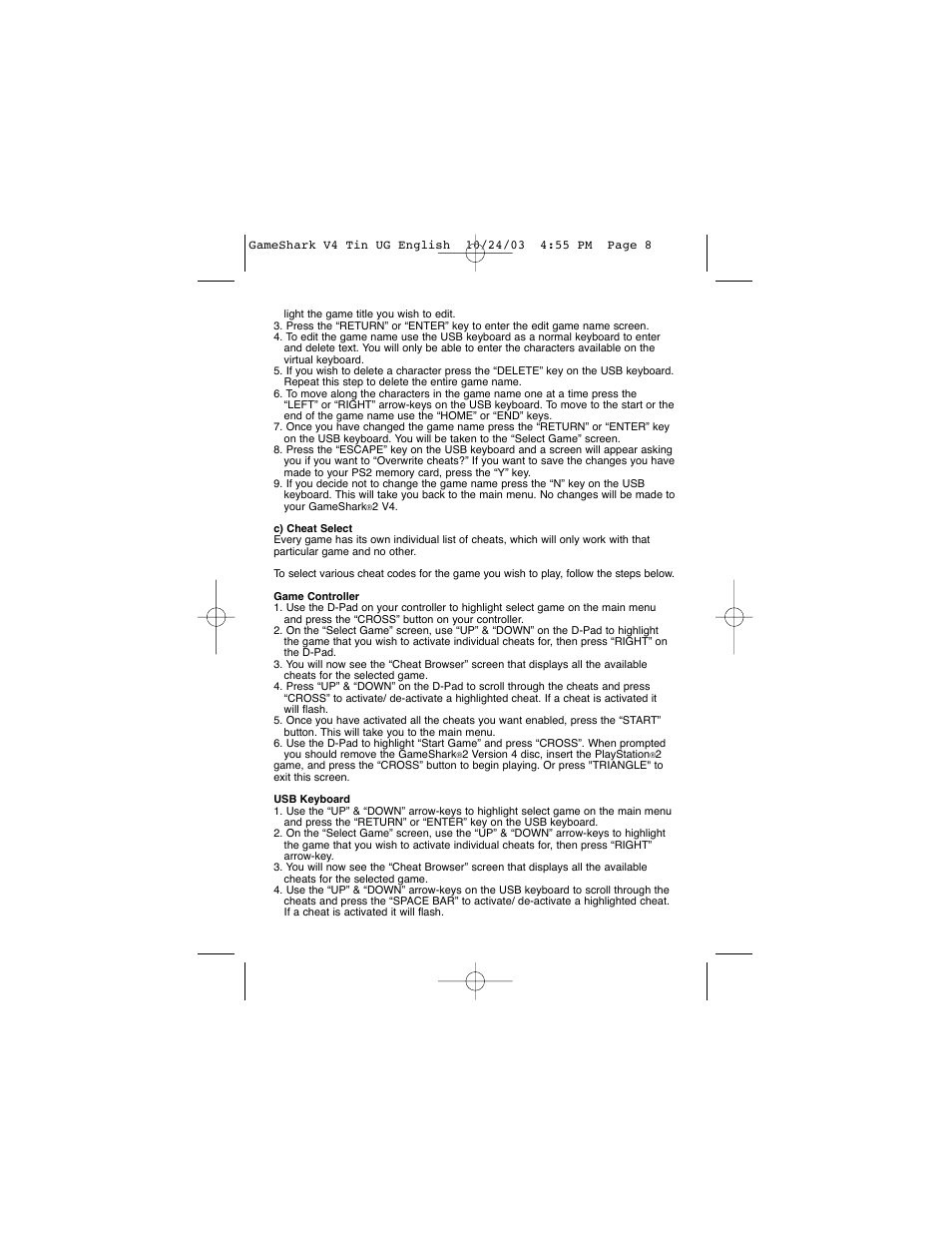 GameShark V4 Tin UG English 10/24/03 4:55 PM Page 8

light the game title you wish to edit.
3. Press the "RETURN" or "ENTER" key to enter the edit game name screen.
4. To edit the game name use the USB keyboard as a normal keyboard to enter and delete text. You will only be able to enter the characters available on the virtual keyboard.
5. If you wish to delete a character press the "DELETE" key on the USB keyboard. Repeat this step to delete the entire game name.
6. To move along the characters in the game name one at a time press the "LEFT" or "RIGHT" arrow-keys on the USB keyboard. To move to the start or the end of the game name use the "HOME" or "END" keys.
7. Once you have changed the game name press the "RETURN" or "ENTER" key on the USB keyboard. You will be taken to the "Select Game" screen.
8. Press the "ESCAPE" key on the USB keyboard and a screen will appear asking you if you want to "Overwrite cheats?" If you want to save the changes you have made to your PS2 memory card, press the "Y" key.
9. If you decide not to change the game name press the "N" key on the USB keyboard. This will take you back to the main menu. No changes will be made to your GameShark®2 V4.

c) Cheat Select
Every game has its own individual list of cheats, which will only work with that particular game and no other.

To select various cheat codes for the game you wish to play, follow the steps below.

Game Controller
1. Use the D-Pad on your controller to highlight select game on the main menu and press the "CROSS" button on your controller.
2. On the "Select Game" screen, use "UP" & "DOWN" on the D-Pad to highlight the game that you wish to activate individual cheats for, then press "RIGHT" on the D-Pad.
3. You will now see the "Cheat Browser" screen that displays all the available cheats for the selected game.
4. Press "UP" & "DOWN" on the D-Pad to scroll through the cheats and press "CROSS" to activate/ de-activate a highlighted cheat. If a cheat is activated it will flash.
5. Once you have activated all the cheats you want enabled, press the "START" button. This will take you to the main menu.
6. Use the D-Pad to highlight "Start Game" and press "CROSS". When prompted you should remove the GameShark®2 Version 4 disc, insert the PlayStation®2 game, and press the "CROSS" button to begin playing. Or press "TRIANGLE" to exit this screen.

USB Keyboard
1. Use the "UP" & "DOWN" arrow-keys to highlight select game on the main menu and press the "RETURN" or "ENTER" key on the USB keyboard.
2. On the "Select Game" screen, use the "UP" & "DOWN" arrow-keys to highlight the game that you wish to activate individual cheats for, then press "RIGHT" arrow-key.
3. You will now see the "Cheat Browser" screen that displays all the available cheats for the selected game.
4. Use the "UP" & "DOWN" arrow-keys on the USB keyboard to scroll through the cheats and press the "SPACE BAR" to activate/ de-activate a highlighted cheat. If a cheat is activated it will flash.